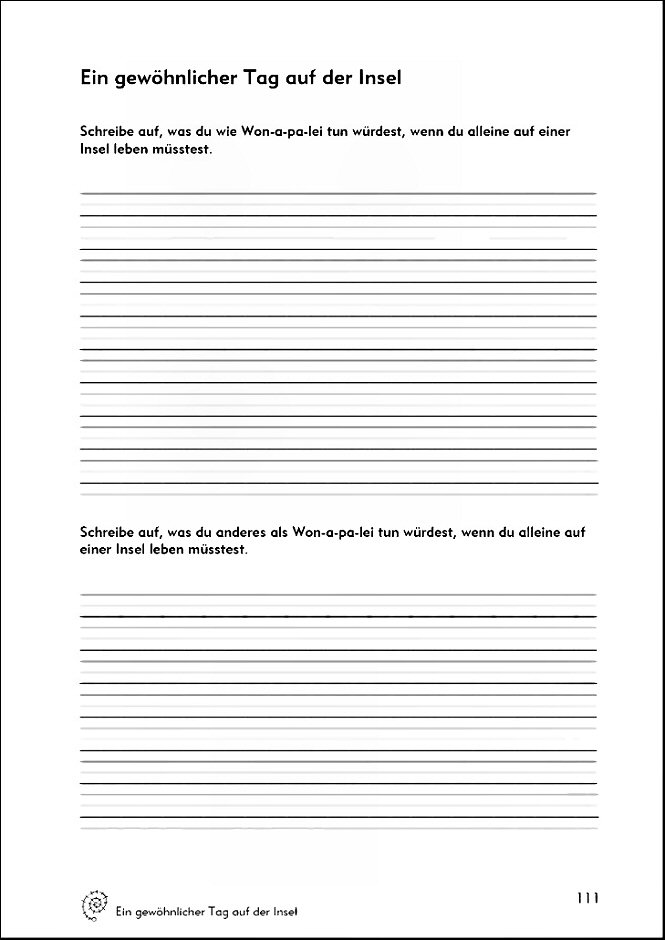 Ein gewöhnlicher Tag auf der Insel

Schreibe auf, was du wie Won-a-pa-lei tun würdest, wenn du alleine auf einer Insel leben müsstest.

Schreibe auf, was du anderes als Won-a-pa-lei tun würdest, wenn du alleine auf einer Insel leben müsstest.

Ein gewöhnlicher Tag auf der Insel

111